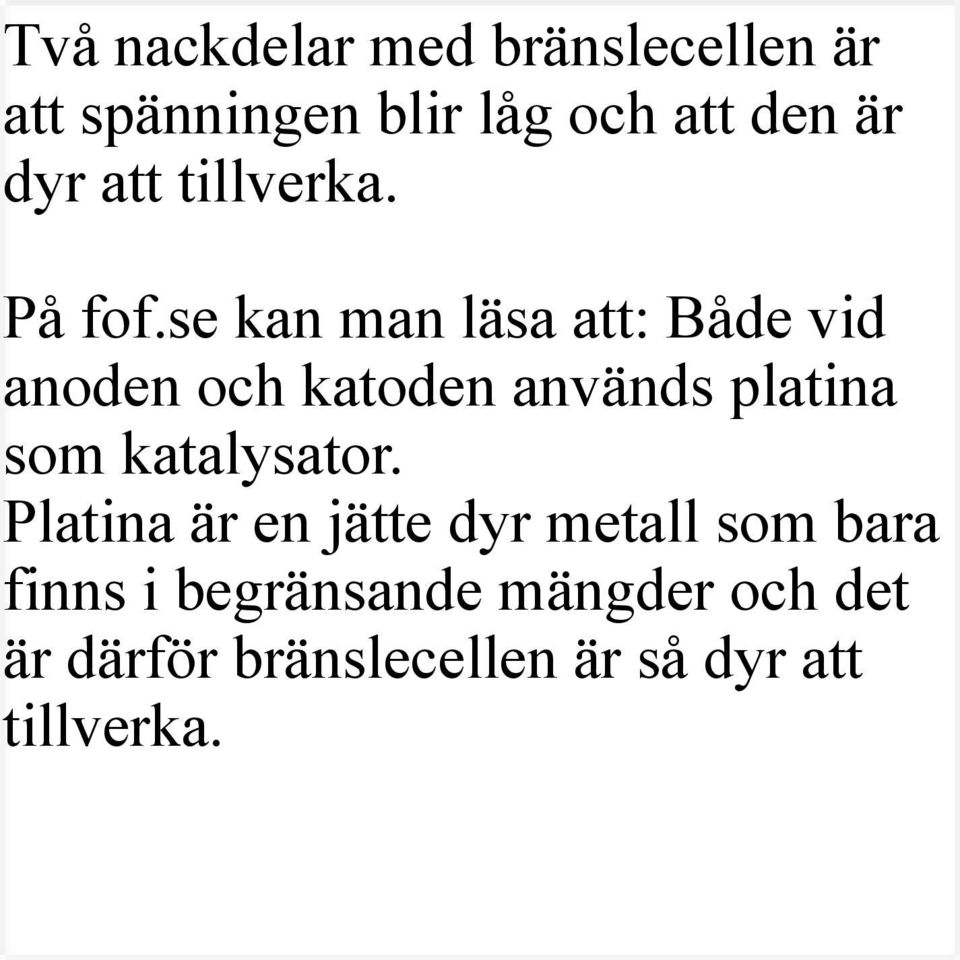 Två nackdelar med bränslecellen är att spänningen blir låg och att den är dyr att tillverka.

På fof.se kan man läsa att: Både vid anoden och katoden används platina som katalysator.
Platina är en jätte dyr metall som bara finns i begränsande mängder och det är därför bränslecellen är så dyr att tillverka.